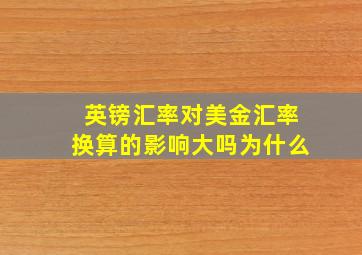 英镑汇率对美金汇率换算的影响大吗为什么